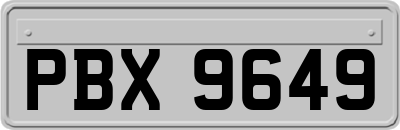 PBX 9649